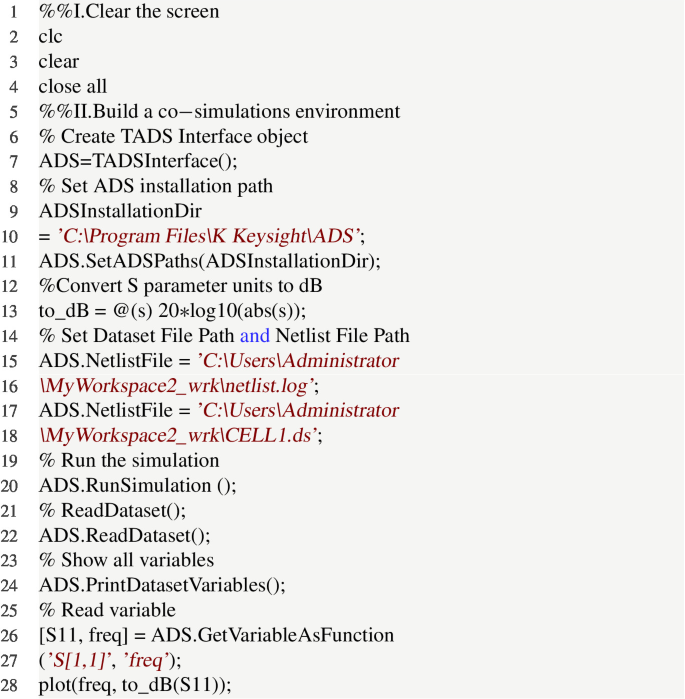 1 %%I.Clear the screen
2 clc
3 clear
4 close all
5 %%II.Build a co−simulations environment
6 % Create TADS Interface object
7 ADS=TADSInterface();
8 % Set ADS installation path
9 ADSInstallationDir
10 = 'C:\Program Files\K Keysight\ADS';
11 ADS.SetADSPaths(ADSInstallationDir);
12 %Convert S parameter units to dB
13 to_dB = @(s) 20∗log10(abs(s));
14 % Set Dataset File Path and Netlist File Path
15 ADS.NetlistFile = 'C:\Users\Administrator
16 \MyWorkspace2_wrk\netlist.log';
17 ADS.NetlistFile = 'C:\Users\Administrator
18 \MyWorkspace2_wrk\CELL1.ds';
19 % Run the simulation
20 ADS.RunSimulation ();
21 % ReadDataset();
22 ADS.ReadDataset();
23 % Show all variables
24 ADS.PrintDatasetVariables();
25 % Read variable
26 [S11, freq] = ADS.GetVariableAsFunction
27 ('S[1,1]', 'freq');
28 plot(freq, to_dB(S11));